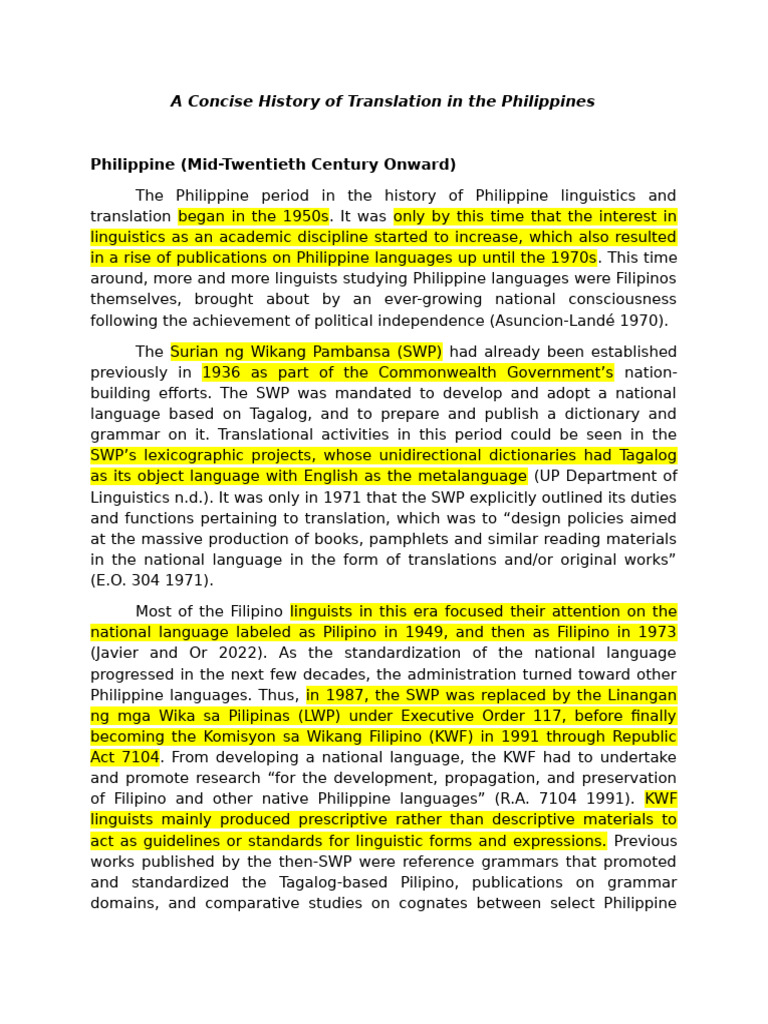 A Concise History of Translation in the Philippines

Philippine (Mid-Twentieth Century Onward)

The Philippine period in the history of Philippine linguistics and translation began in the 1950s. It was only by this time that the interest in linguistics as an academic discipline started to increase, which also resulted in a rise of publications on Philippine languages up until the 1970s. This time around, more and more linguists studying Philippine languages were Filipinos themselves, brought about by an ever-growing national consciousness following the achievement of political independence (Asuncion-Landé 1970).

The Surian ng Wikang Pambansa (SWP) had already been established previously in 1936 as part of the Commonwealth Government's nation-building efforts. The SWP was mandated to develop and adopt a national language based on Tagalog, and to prepare and publish a dictionary and grammar on it. Translational activities in this period could be seen in the SWP's lexicographic projects, whose unidirectional dictionaries had Tagalog as its object language with English as the metalanguage (UP Department of Linguistics n.d.). It was only in 1971 that the SWP explicitly outlined its duties and functions pertaining to translation, which was to "design policies aimed at the massive production of books, pamphlets and similar reading materials in the national language in the form of translations and/or original works" (E.O. 304 1971).

Most of the Filipino linguists in this era focused their attention on the national language labeled as Pilipino in 1949, and then as Filipino in 1973 (Javier and Or 2022). As the standardization of the national language progressed in the next few decades, the administration turned toward other Philippine languages. Thus, in 1987, the SWP was replaced by the Linangan ng mga Wika sa Pilipinas (LWP) under Executive Order 117, before finally becoming the Komisyon sa Wikang Filipino (KWF) in 1991 through Republic Act 7104. From developing a national language, the KWF had to undertake and promote research "for the development, propagation, and preservation of Filipino and other native Philippine languages" (R.A. 7104 1991). KWF linguists mainly produced prescriptive rather than descriptive materials to act as guidelines or standards for linguistic forms and expressions. Previous works published by the then-SWP were reference grammars that promoted and standardized the Tagalog-based Pilipino, publications on grammar domains, and comparative studies on cognates between select Philippine